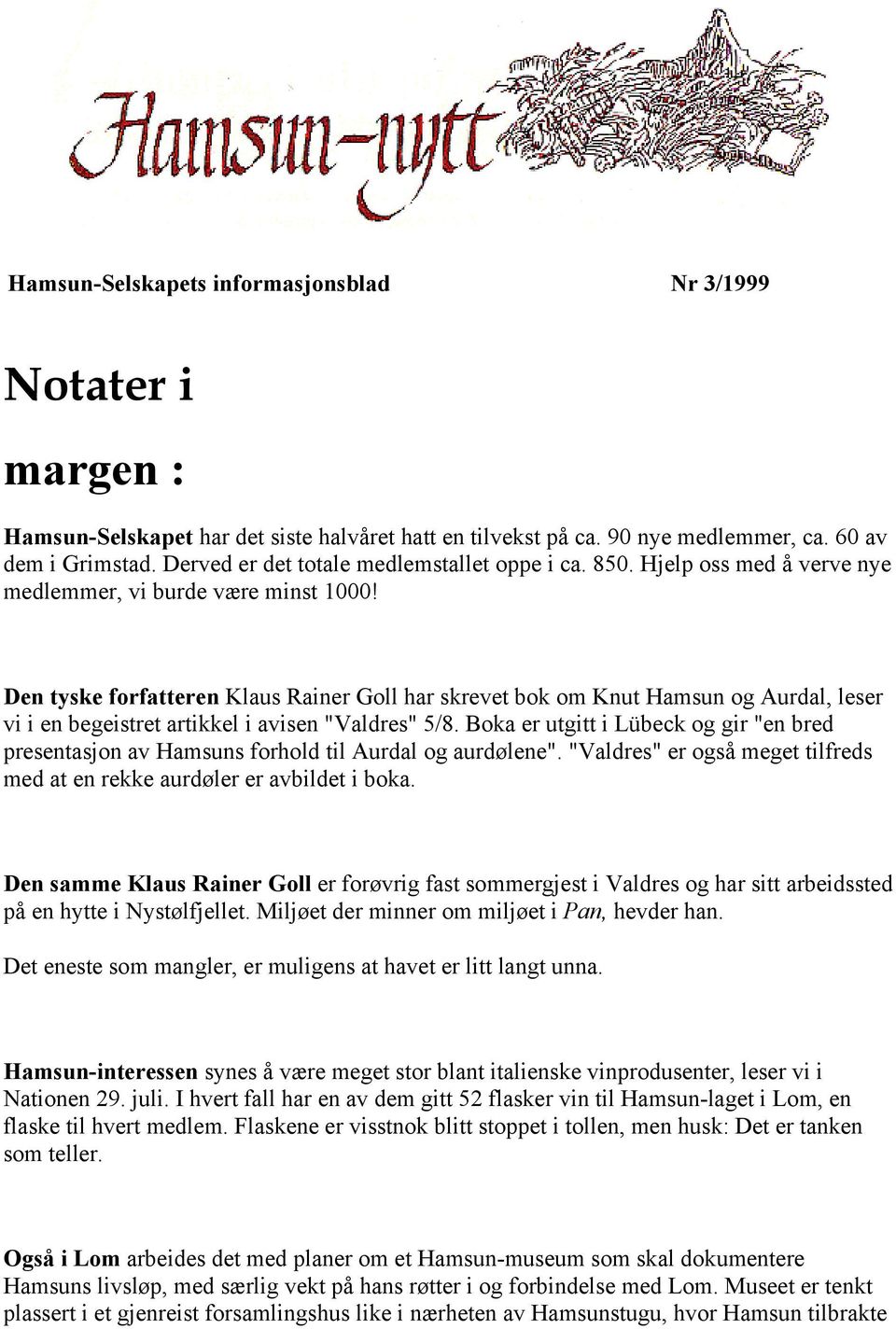 Hamsun-nytt

Hamsun-Selskapets informasjonsblad Nr 3/1999

Notater i margen :

Hamsun-Selskapet har det siste halvåret hatt en tilvekst på ca. 90 nye medlemmer, ca. 60 av dem i Grimstad. Derved er det totale medlemstallet oppe i ca. 850. Hjelp oss med å verve nye medlemmer, vi burde være minst 1000!

Den tyske forfatteren Klaus Rainer Goll har skrevet bok om Knut Hamsun og Aurdal, leser vi i en begeistret artikkel i avisen "Valdres" 5/8. Boka er utgitt i Lübeck og gir "en bred presentasjon av Hamsuns forhold til Aurdal og aurdølene". "Valdres" er også meget tilfreds med at en rekke aurdøler er avbildet i boka.

Den samme Klaus Rainer Goll er forøvrig fast sommergjest i Valdres og har sitt arbeidssted på en hytte i Nystølfjellet. Miljøet der minner om miljøet i Pan, hevder han.

Det eneste som mangler, er muligens at havet er litt langt unna.

Hamsun-interessen synes å være meget stor blant italienske vinprodusenter, leser vi i Nationen 29. juli. I hvert fall har en av dem gitt 52 flasker vin til Hamsun-laget i Lom, en flaske til hvert medlem. Flaskene er visstnok blitt stoppet i tollen, men husk: Det er tanken som teller.

Også i Lom arbeides det med planer om et Hamsun-museum som skal dokumentere Hamsuns livsløp, med særlig vekt på hans røtter i og forbindelse med Lom. Museet er tenkt plassert i et gjenreist forsamlingshus like i nærheten av Hamsunstugu, hvor Hamsun tilbrakte